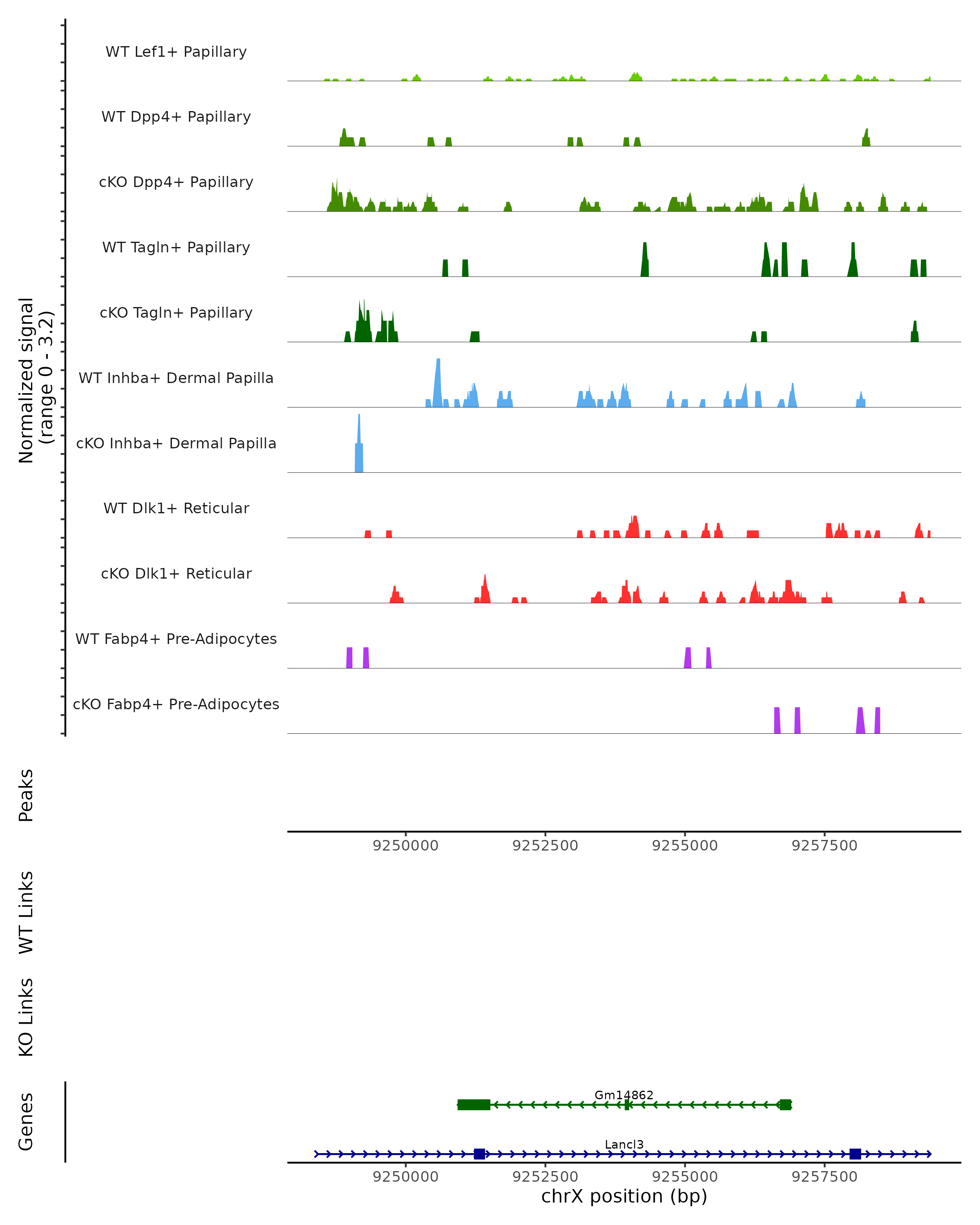 Normalized signal
(range 0 - 3.2)

WT Lef1+ Papillary

WT Dpp4+ Papillary

cKO Dpp4+ Papillary

WT Tagln+ Papillary

cKO Tagln+ Papillary

WT Inhba+ Dermal Papilla

cKO Inhba+ Dermal Papilla

WT Dlk1+ Reticular

cKO Dlk1+ Reticular

WT Fabp4+ Pre-Adipocytes

cKO Fabp4+ Pre-Adipocytes

Peaks

9250000 9252500 9255000 9257500

WT Links

KO Links

Genes

Gm14862

Lancl3

9250000 9252500 9255000 9257500

chrX position (bp)